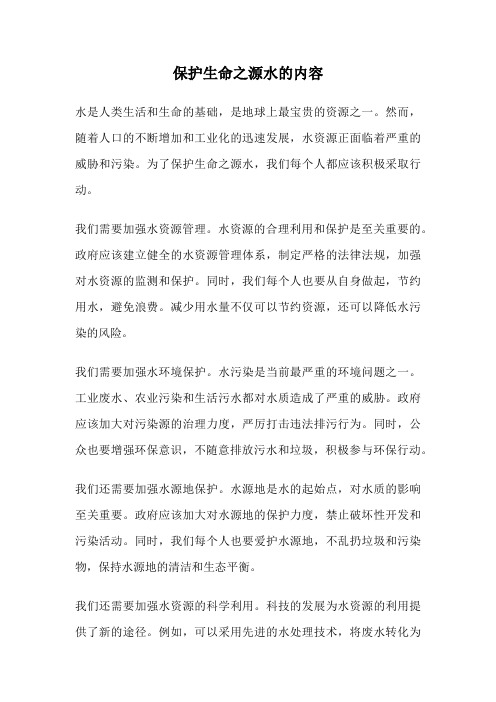 保护生命之源水的内容

水是人类生活和生命的基础，是地球上最宝贵的资源之一。然而，随着人口的不断增加和工业化的迅速发展，水资源正面临着严重的威胁和污染。为了保护生命之源水，我们每个人都应该积极采取行动。

我们需要加强水资源管理。水资源的合理利用和保护是至关重要的。政府应该建立健全的水资源管理体系，制定严格的法律法规，加强对水资源的监测和保护。同时，我们每个人也要从自身做起，节约用水，避免浪费。减少用水量不仅可以节约资源，还可以降低水污染的风险。

我们需要加强水环境保护。水污染是当前最严重的环境问题之一。工业废水、农业污染和生活污水都对水质造成了严重的威胁。政府应该加大对污染源的治理力度，严厉打击违法排污行为。同时，公众也要增强环保意识，不随意排放污水和垃圾，积极参与环保行动。

我们还需要加强水源地保护。水源地是水的起始点，对水质的影响至关重要。政府应该加大对水源地的保护力度，禁止破坏性开发和污染活动。同时，我们每个人也要爱护水源地，不乱扔垃圾和污染物，保持水源地的清洁和生态平衡。

我们还需要加强水资源的科学利用。科技的发展为水资源的利用提供了新的途径。例如，可以采用先进的水处理技术，将废水转化为